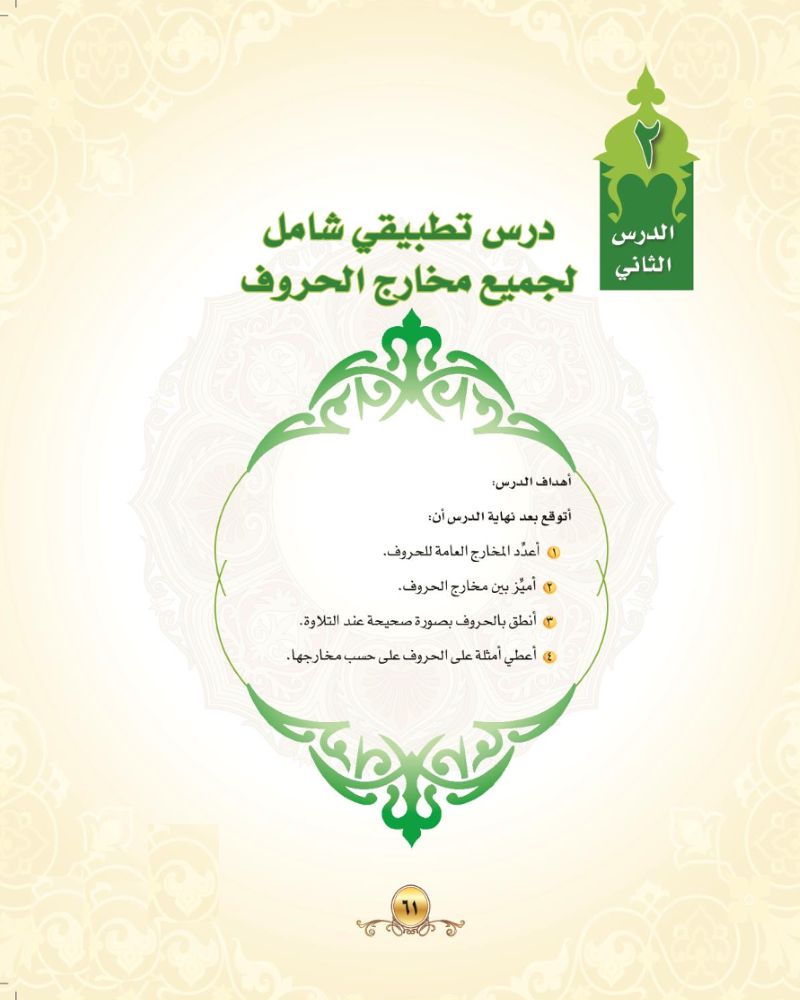 ٢
الدرس الثاني

درس تطبيقي شامل لجميع مخارج الحروف

أهداف الدرس:

أتوقع بعد نهاية الدرس أن:

١ أعدِّد المخارج العامة للحروف.

٢ أميِّز بين مخارج الحروف.

٣ أنطق بالحروف بصورة صحيحة عند التلاوة.

٤ أعطي أمثلة على الحروف على حسب مخارجها.

٦١